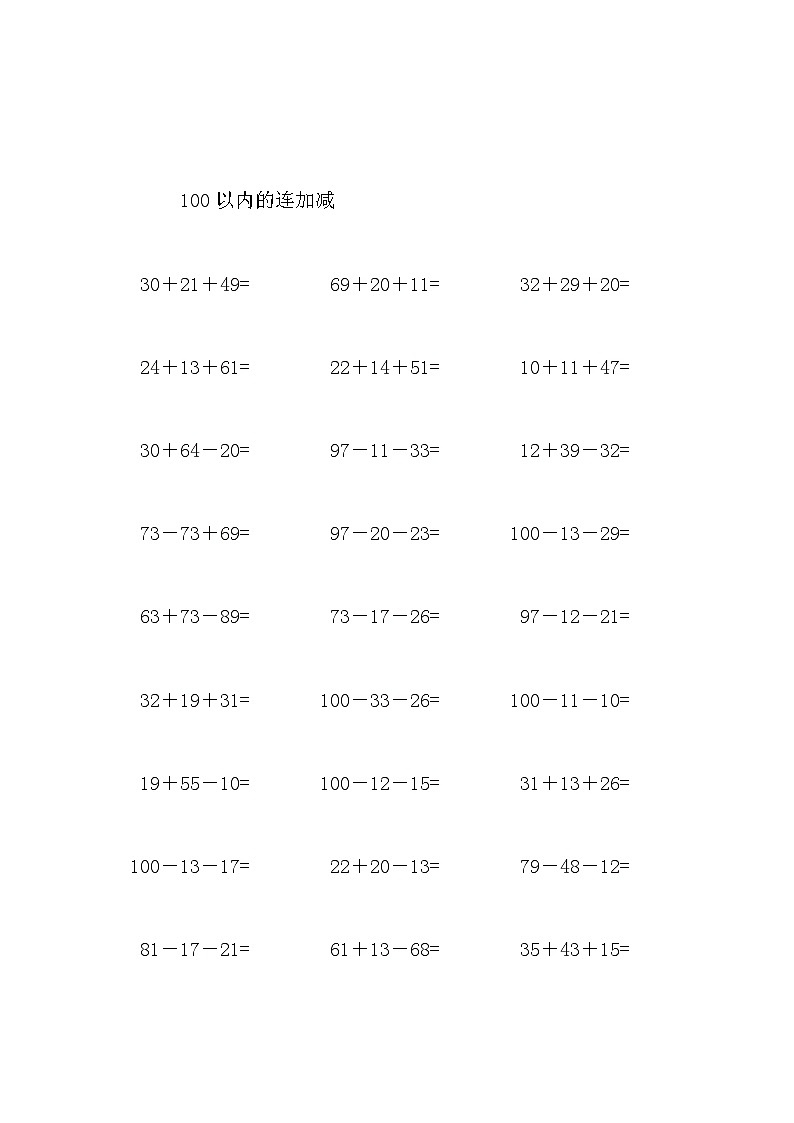 100 以内的连加减

$30+21+49=$ $69+20+11=$ $32+29+20=$

$24+13+61=$ $22+14+51=$ $10+11+47=$

$30+64-20=$ $97-11-33=$ $12+39-32=$

$73-73+69=$ $97-20-23=$ $100-13-29=$

$63+73-89=$ $73-17-26=$ $97-12-21=$

$32+19+31=$ $100-33-26=$ $100-11-10=$

$19+55-10=$ $100-12-15=$ $31+13+26=$

$100-13-17=$ $22+20-13=$ $79-48-12=$

$81-17-21=$ $61+13-68=$ $35+43+15=$